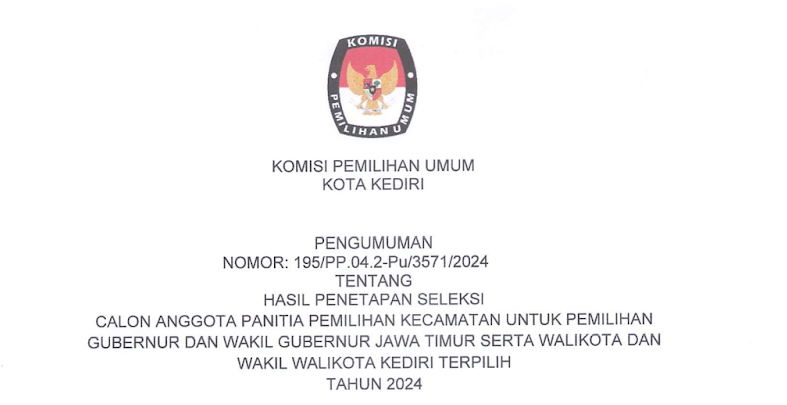 KOMISI
PEMILIHAN UMUM

KOMISI PEMILIHAN UMUM
KOTA KEDIRI

PENGUMUMAN
NOMOR: 195/PP.04.2-Pu/3571/2024
TENTANG
HASIL PENETAPAN SELEKSI
CALON ANGGOTA PANITIA PEMILIHAN KECAMATAN UNTUK PEMILIHAN
GUBERNUR DAN WAKIL GUBERNUR JAWA TIMUR SERTA WALIKOTA DAN
WAKIL WALIKOTA KEDIRI TERPILIH
TAHUN 2024